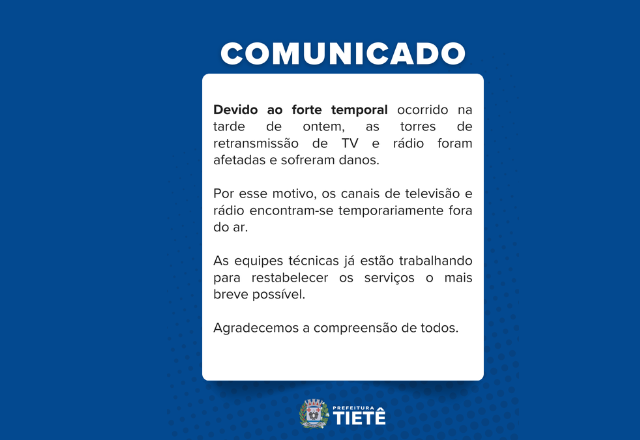 COMUNICADO

Devido ao forte temporal ocorrido na tarde de ontem, as torres de retransmissão de TV e rádio foram afetadas e sofreram danos.

Por esse motivo, os canais de televisão e rádio encontram-se temporariamente fora do ar.

As equipes técnicas já estão trabalhando para restabelecer os serviços o mais breve possível.

Agradecemos a compreensão de todos.

PREFEITURA
TIETÊ